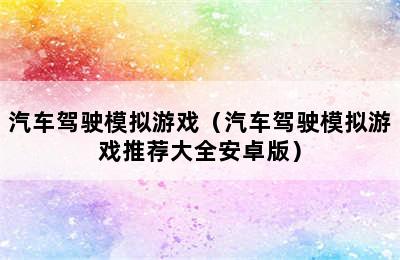 汽车驾驶模拟游戏（汽车驾驶模拟游戏推荐大全安卓版）